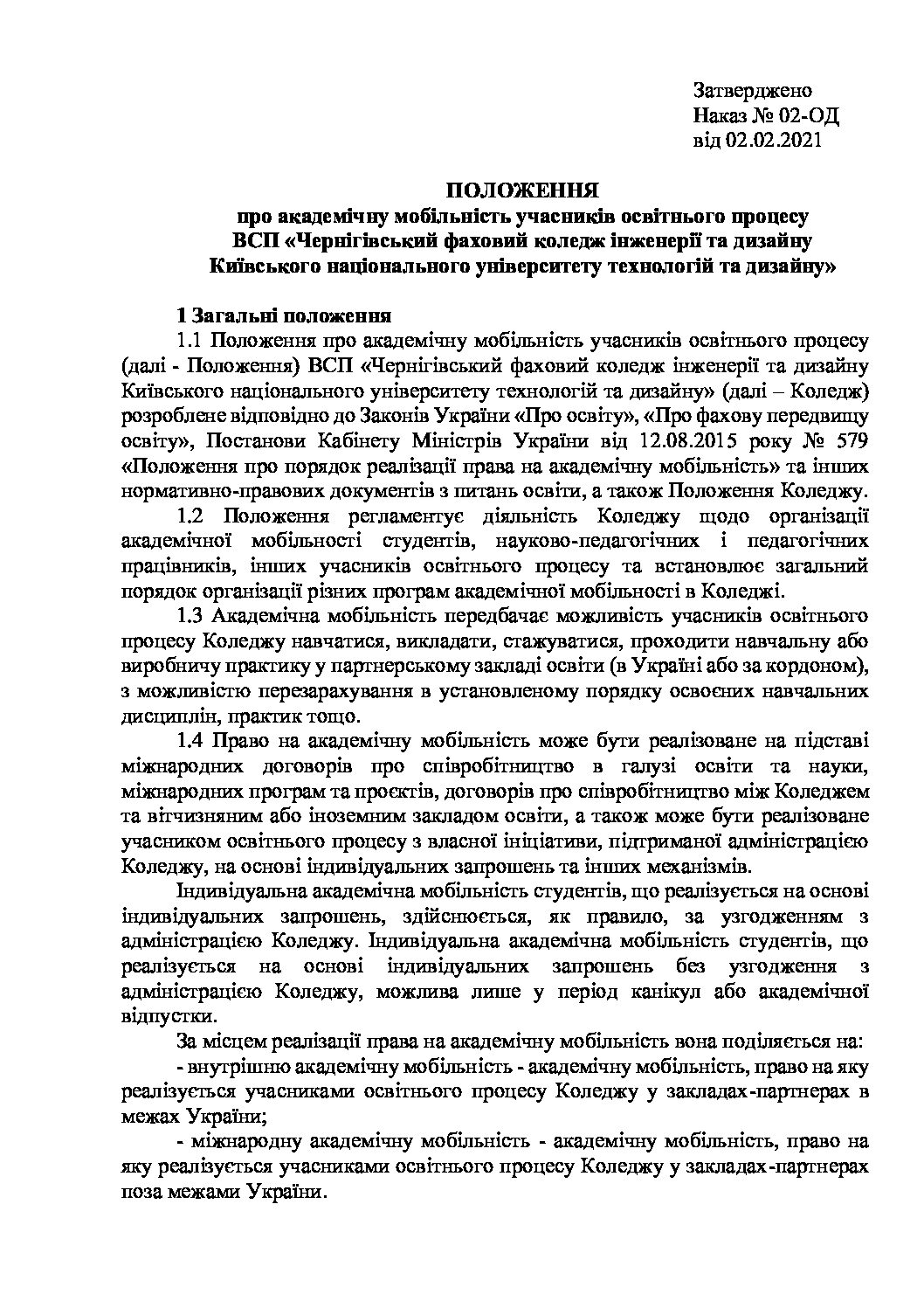 Затверджено
Наказ № 02-ОД
від 02.02.2021

ПОЛОЖЕННЯ
про академічну мобільність учасників освітнього процесу
ВСП «Чернігівський фаховий коледж інженерії та дизайну
Київського національного університету технологій та дизайну»

1 Загальні положення

1.1 Положення про академічну мобільність учасників освітнього процесу (далі - Положення) ВСП «Чернігівський фаховий коледж інженерії та дизайну Київського національного університету технологій та дизайну» (далі – Коледж) розроблене відповідно до Законів України «Про освіту», «Про фахову передвищу освіту», Постанови Кабінету Міністрів України від 12.08.2015 року № 579 «Положення про порядок реалізації права на академічну мобільність» та інших нормативно-правових документів з питань освіти, а також Положення Коледжу.

1.2 Положення регламентує діяльність Коледжу щодо організації академічної мобільності студентів, науково-педагогічних і педагогічних працівників, інших учасників освітнього процесу та встановлює загальний порядок організації різних програм академічної мобільності в Коледжі.

1.3 Академічна мобільність передбачає можливість учасників освітнього процесу Коледжу навчатися, викладати, стажуватися, проходити навчальну або виробничу практику у партнерському закладі освіти (в Україні або за кордоном), з можливістю перезарахування в установленому порядку освоєних навчальних дисциплін, практик тощо.

1.4 Право на академічну мобільність може бути реалізоване на підставі міжнародних договорів про співробітництво в галузі освіти та науки, міжнародних програм та проєктів, договорів про співробітництво між Коледжем та вітчизняним або іноземним закладом освіти, а також може бути реалізоване учасником освітнього процесу з власної ініціативи, підтриманої адміністрацією Коледжу, на основі індивідуальних запрошень та інших механізмів.

Індивідуальна академічна мобільність студентів, що реалізується на основі індивідуальних запрошень, здійснюється, як правило, за узгодженням з адміністрацією Коледжу. Індивідуальна академічна мобільність студентів, що реалізується на основі індивідуальних запрошень без узгодження з адміністрацією Коледжу, можлива лише у період канікул або академічної відпустки.

За місцем реалізації права на академічну мобільність вона поділяється на:

- внутрішню академічну мобільність - академічну мобільність, право на яку реалізується учасниками освітнього процесу Коледжу у закладах-партнерах в межах України;

- міжнародну академічну мобільність - академічну мобільність, право на яку реалізується учасниками освітнього процесу Коледжу у закладах-партнерах поза межами України.